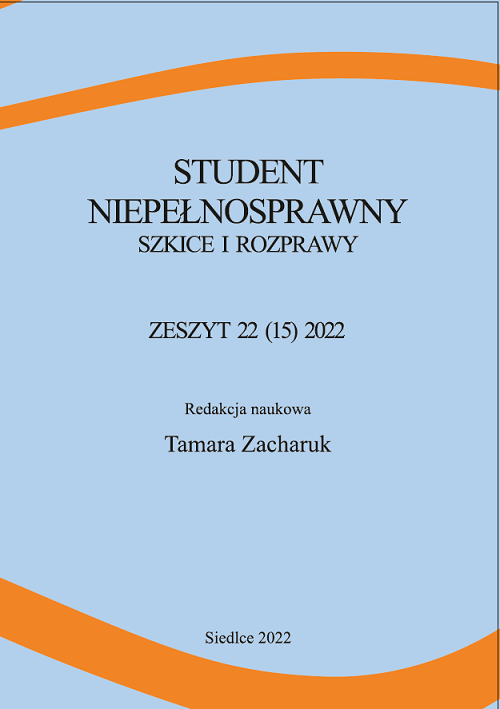 STUDENT
NIEPEŁNOSPRAWNY
SZKICE I ROZPRAWY

ZESZYT 22 (15) 2022

Redakcja naukowa
Tamara Zacharuk

Siedlce 2022